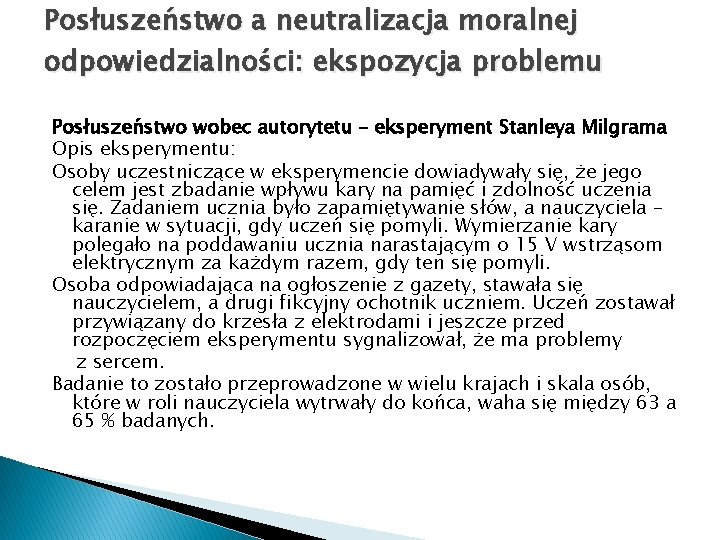 Posłuszeństwo a neutralizacja moralnej odpowiedzialności: ekspozycja problemu

Posłuszeństwo wobec autorytetu – eksperyment Stanleya Milgrama
Opis eksperymentu:
Osoby uczestniczące w eksperymencie dowiadywały się, że jego celem jest zbadanie wpływu kary na pamięć i zdolność uczenia się. Zadaniem ucznia było zapamiętywanie słów, a nauczyciela – karanie w sytuacji, gdy uczeń się pomyli. Wymierzanie kary polegało na poddawaniu ucznia narastającym o 15 V wstrząsom elektrycznym za każdym razem, gdy ten się pomyli.
Osoba odpowiadająca na ogłoszenie z gazety, stawała się nauczycielem, a drugi fikcyjny ochotnik uczniem. Uczeń zostawał przywiązany do krzesła z elektrodami i jeszcze przed rozpoczęciem eksperymentu sygnalizował, że ma problemy z sercem.
Badanie to zostało przeprowadzone w wielu krajach i skala osób, które w roli nauczyciela wytrwały do końca, waha się między 63 a 65 % badanych.